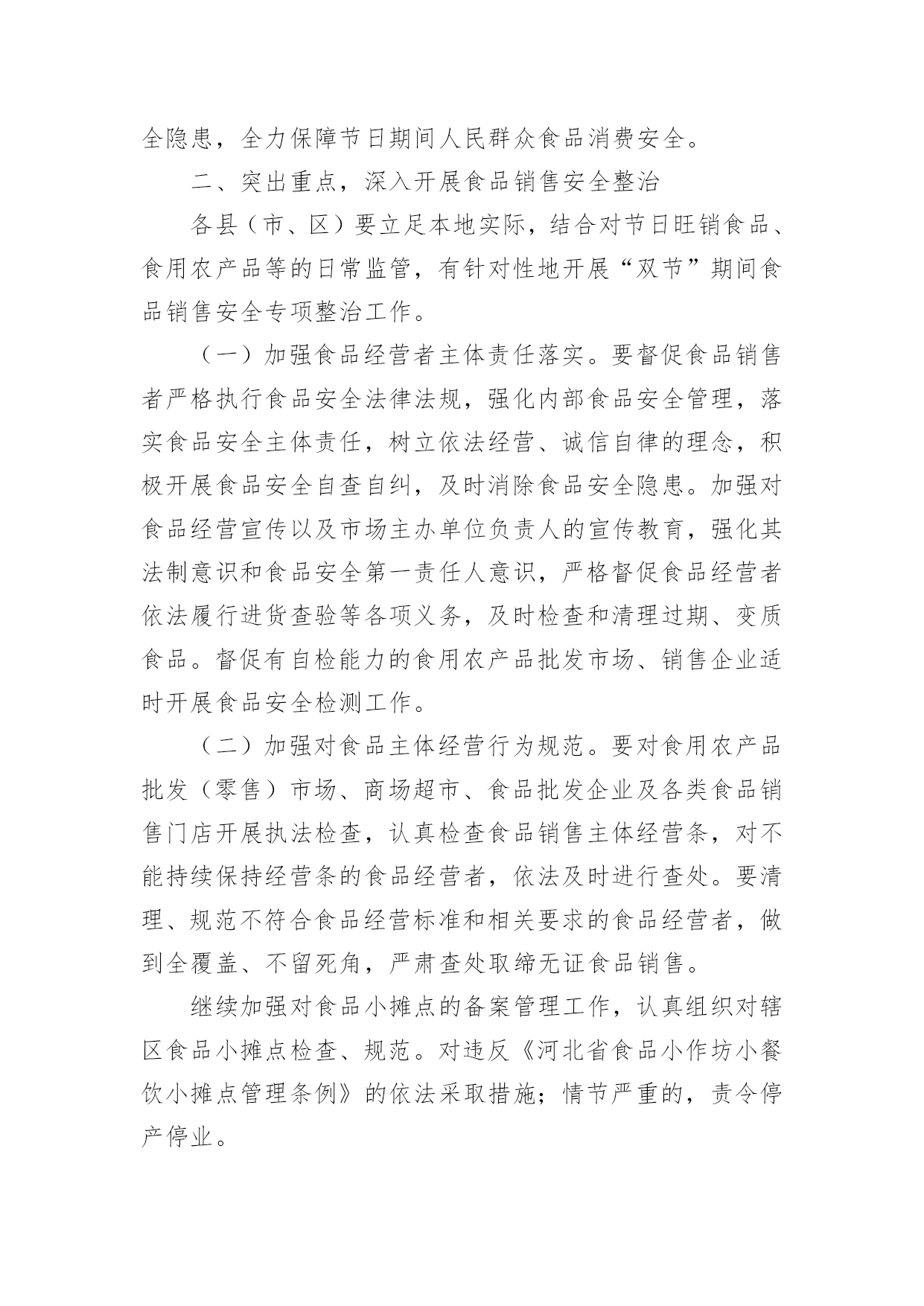 全隐患，全力保障节日期间人民群众食品消费安全。

二、突出重点，深入开展食品销售安全整治

各县（市、区）要立足本地实际，结合对节日旺销食品、食用农产品等的日常监管，有针对性地开展“双节”期间食品销售安全专项整治工作。

（一）加强食品经营者主体责任落实。要督促食品销售者严格执行食品安全法律法规，强化内部食品安全管理，落实食品安全主体责任，树立依法经营、诚信自律的理念，积极开展食品安全自查自纠，及时消除食品安全隐患。加强对食品经营宣传以及市场主办单位负责人的宣传教育，强化其法制意识和食品安全第一责任人意识，严格督促食品经营者依法履行进货查验等各项义务，及时检查和清理过期、变质食品。督促有自检能力的食用农产品批发市场、销售企业适时开展食品安全检测工作。

（二）加强对食品主体经营行为规范。要对食用农产品批发（零售）市场、商场超市、食品批发企业及各类食品销售门店开展执法检查，认真检查食品销售主体经营条，对不能持续保持经营条的食品经营者，依法及时进行查处。要清理、规范不符合食品经营标准和相关要求的食品经营者，做到全覆盖、不留死角，严肃查处取缔无证食品销售。

继续加强对食品小摊点的备案管理工作，认真组织对辖区食品小摊点检查、规范。对违反《河北省食品小作坊小餐饮小摊点管理条例》的依法采取措施；情节严重的，责令停产停业。